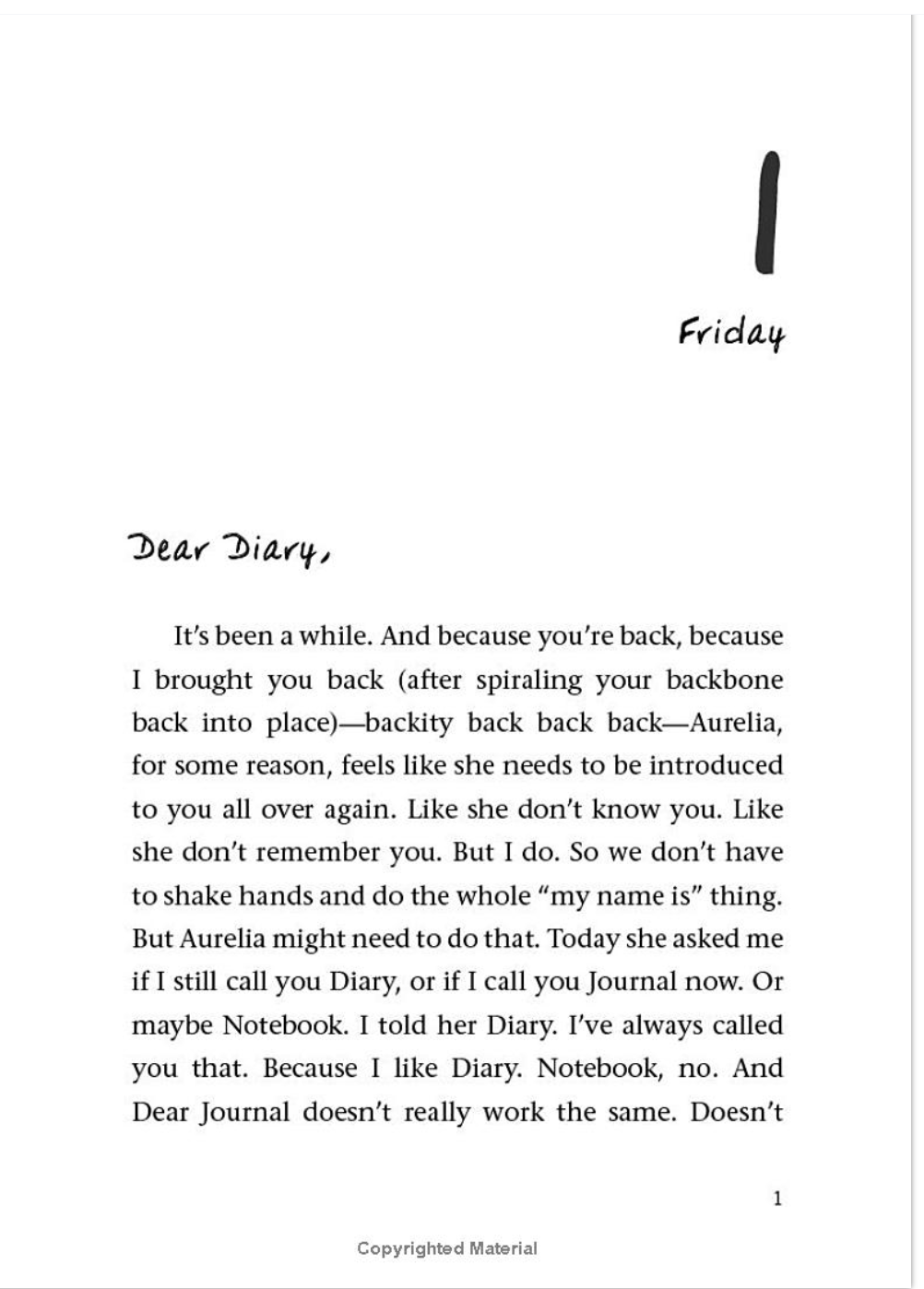 1

Friday

Dear Diary,

It's been a while. And because you're back, because I brought you back (after spiraling your backbone back into place)—backity back back back—Aurelia, for some reason, feels like she needs to be introduced to you all over again. Like she don't know you. Like she don't remember you. But I do. So we don't have to shake hands and do the whole "my name is" thing. But Aurelia might need to do that. Today she asked me if I still call you Diary, or if I call you Journal now. Or maybe Notebook. I told her Diary. I've always called you that. Because I like Diary. Notebook, no. And Dear Journal doesn't really work the same. Doesn't

1

Copyrighted Material